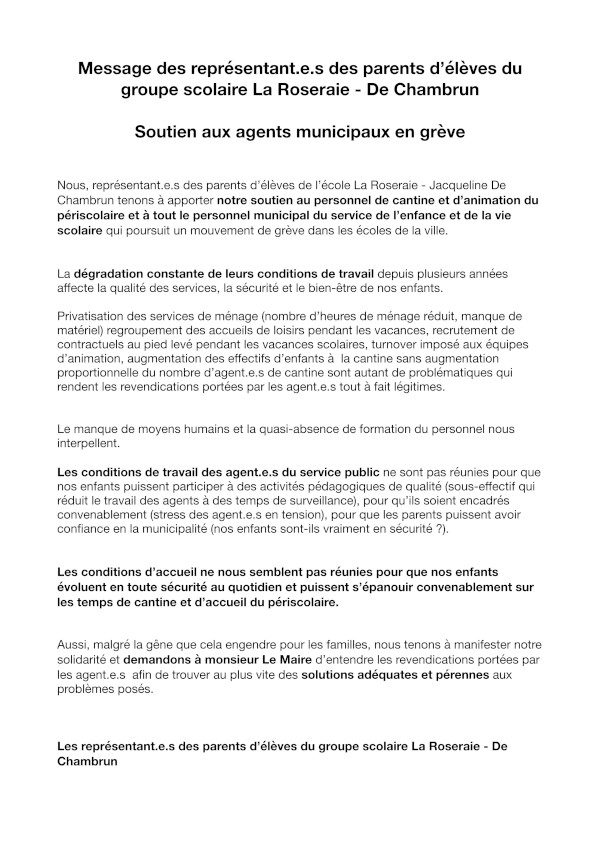 Message des représentant.e.s des parents d'élèves du groupe scolaire La Roseraie - De Chambrun

Soutien aux agents municipaux en grève

Nous, représentant.e.s des parents d'élèves de l'école La Roseraie - Jacqueline De Chambrun tenons à apporter notre soutien au personnel de cantine et d'animation du périscolaire et à tout le personnel municipal du service de l'enfance et de la vie scolaire qui poursuit un mouvement de grève dans les écoles de la ville.

La dégradation constante de leurs conditions de travail depuis plusieurs années affecte la qualité des services, la sécurité et le bien-être de nos enfants.

Privatisation des services de ménage (nombre d'heures de ménage réduit, manque de matériel) regroupement des accueils de loisirs pendant les vacances, recrutement de contractuels au pied levé pendant les vacances scolaires, turnover imposé aux équipes d'animation, augmentation des effectifs d'enfants à la cantine sans augmentation proportionnelle du nombre d'agent.e.s de cantine sont autant de problématiques qui rendent les revendications portées par les agent.e.s tout à fait légitimes.

Le manque de moyens humains et la quasi-absence de formation du personnel nous interpellent.

Les conditions de travail des agent.e.s du service public ne sont pas réunies pour que nos enfants puissent participer à des activités pédagogiques de qualité (sous-effectif qui réduit le travail des agents à des temps de surveillance), pour qu'ils soient encadrés convenablement (stress des agent.e.s en tension), pour que les parents puissent avoir confiance en la municipalité (nos enfants sont-ils vraiment en sécurité ?).

Les conditions d'accueil ne nous semblent pas réunies pour que nos enfants évoluent en toute sécurité au quotidien et puissent s'épanouir convenablement sur les temps de cantine et d'accueil du périscolaire.

Aussi, malgré la gêne que cela engendre pour les familles, nous tenons à manifester notre solidarité et demandons à monsieur Le Maire d'entendre les revendications portées par les agent.e.s afin de trouver au plus vite des solutions adéquates et pérennes aux problèmes posés.

Les représentant.e.s des parents d'élèves du groupe scolaire La Roseraie - De Chambrun